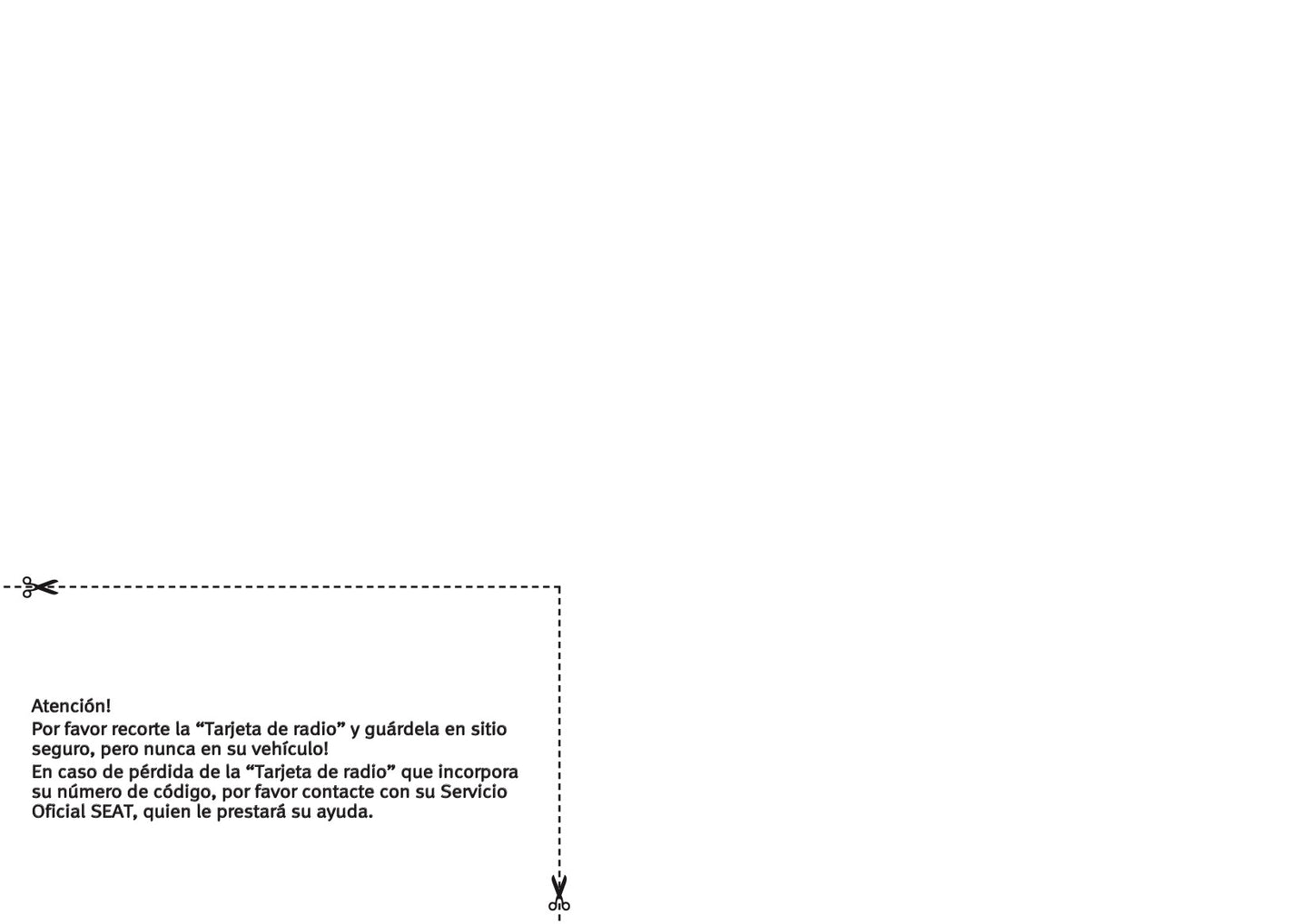 Atención!

Por favor recorte la "Tarjeta de radio" y guárdela en sitio seguro, pero nunca en su vehículo!

En caso de pérdida de la "Tarjeta de radio" que incorpora su número de código, por favor contacte con su Servicio Oficial SEAT, quien le prestará su ayuda.